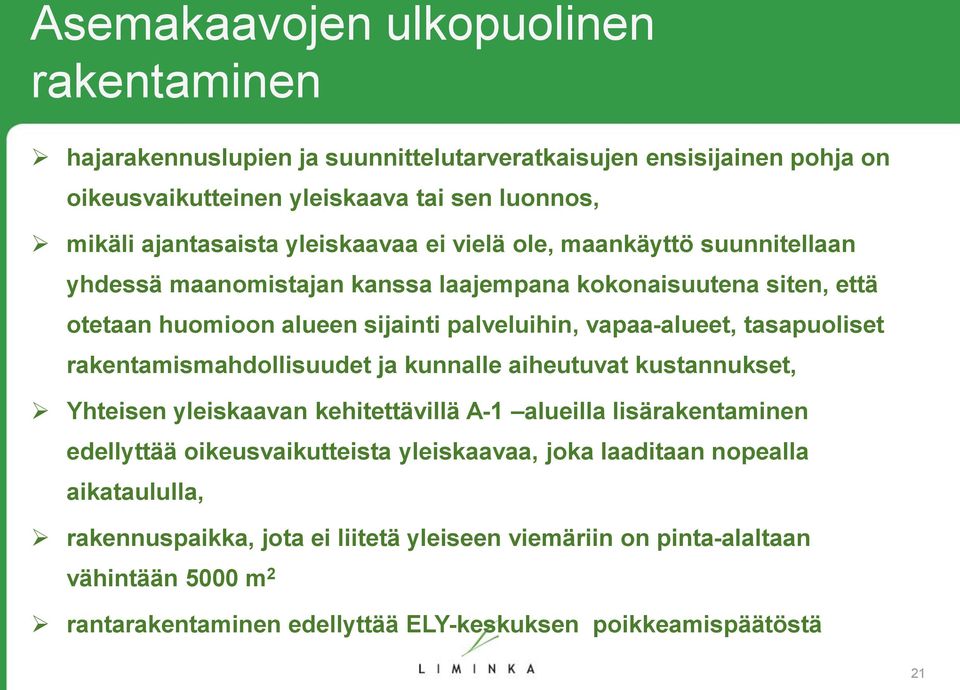 Asemakaavojen ulkopuolinen rakentaminen

➢ hajarakennuslupien ja suunnittelutarveratkaisujen ensisijainen pohja on oikeusvaikutteinen yleiskaava tai sen luonnos,

➢ mikäli ajantasaista yleiskaavaa ei vielä ole, maankäyttö suunnitellaan yhdessä maanomistajan kanssa laajempana kokonaisuutena siten, että otetaan huomioon alueen sijainti palveluihin, vapaa-alueet, tasapuoliset rakentamismahdollisuudet ja kunnalle aiheutuvat kustannukset,

➢ Yhteisen yleiskaavan kehitettävillä A-1 –alueilla lisärakentaminen edellyttää oikeusvaikutteista yleiskaavaa, joka laaditaan nopealla aikataululla,

➢ rakennuspaikka, jota ei liitetä yleiseen viemäriin on pinta-alaltaan vähintään 5000 $m^2$

➢ rantarakentaminen edellyttää ELY-keskuksen poikkeamispäätöstä

LIMINKA

21